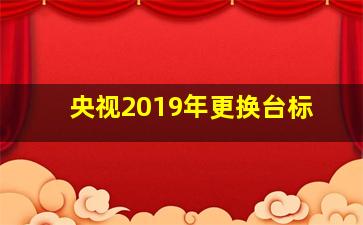 央视2019年更换台标